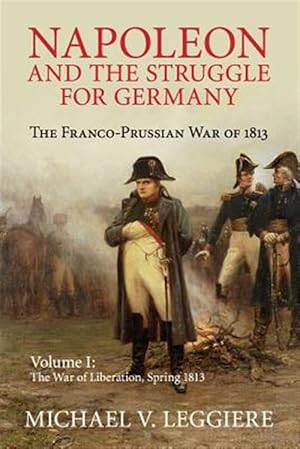 NAPOLEON
AND THE STRUGGLE FOR GERMANY

THE FRANCO-PRUSSIAN WAR OF 1813

Volume I:
The War of Liberation, Spring 1813

MICHAEL V. LEGGIERE